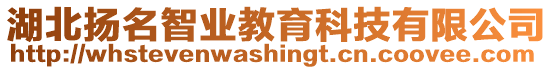 湖北扬名智业教育科技有限公司
http://whstevenwashingt.cn.coovee.com